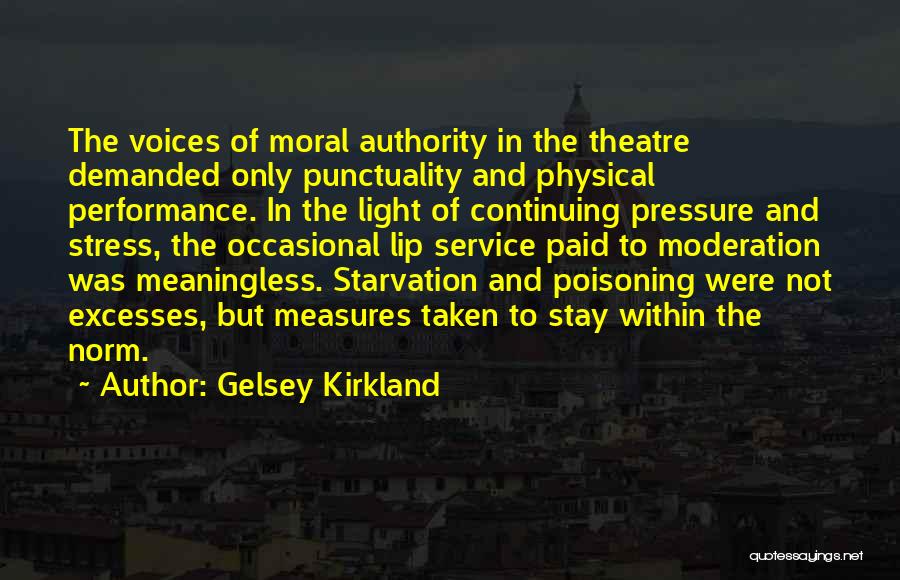 The voices of moral authority in the theatre demanded only punctuality and physical performance. In the light of continuing pressure and stress, the occasional lip service paid to moderation was meaningless. Starvation and poisoning were not excesses, but measures taken to stay within the norm.

~ Author: Gelsey Kirkland

quotessayings.net